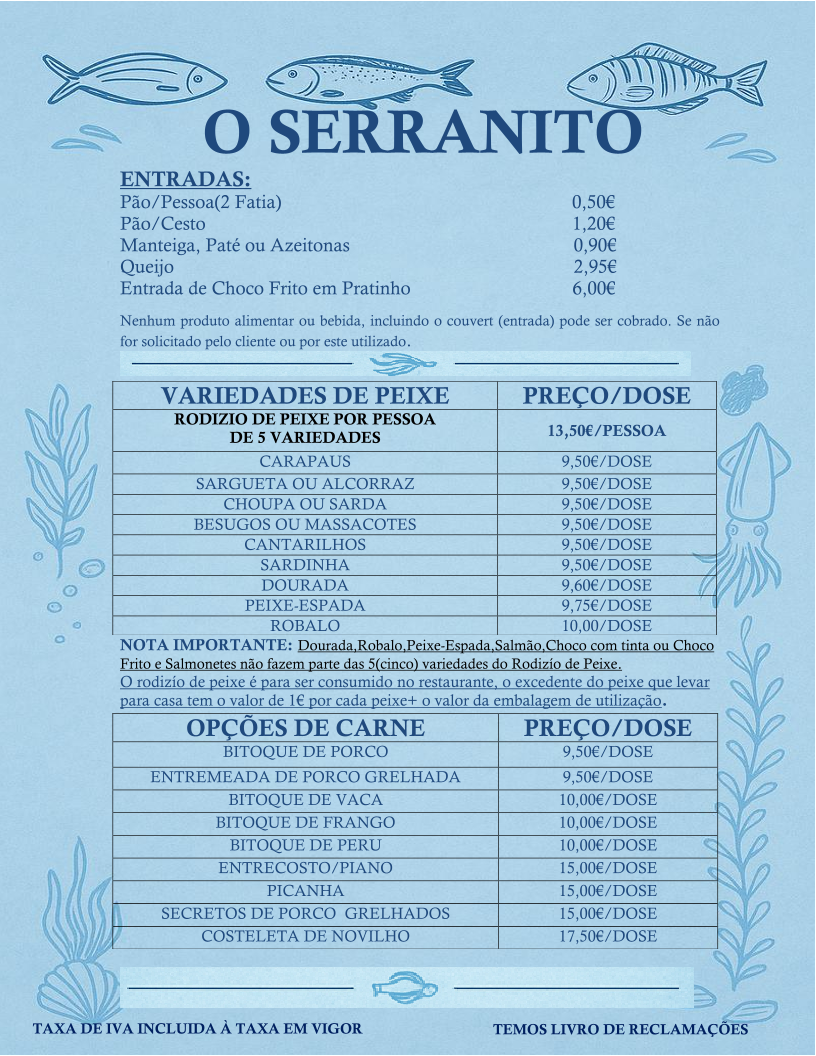 O SERRANITO

ENTRADAS:

Pão/Pessoa(2 Fatia) 0,50€
Pão/Cesto 1,20€
Manteiga, Paté ou Azeitonas 0,90€
Queijo 2,95€
Entrada de Choco Frito em Pratinho 6,00€

Nenhum produto alimentar ou bebida, incluindo o couvert (entrada) pode ser cobrado. Se não for solicitado pelo cliente ou por este utilizado.

| VARIEDADES DE PEIXE | PREÇO/DOSE |
|---|---|
| RODIZIO DE PEIXE POR PESSOA DE 5 VARIEDADES | 13,50€/PESSOA |
| CARAPAUS | 9,50€/DOSE |
| SARGUETA OU ALCORRAZ | 9,50€/DOSE |
| CHOUPA OU SARDA | 9,50€/DOSE |
| BESUGOS OU MASSACOTES | 9,50€/DOSE |
| CANTARILHOS | 9,50€/DOSE |
| SARDINHA | 9,50€/DOSE |
| DOURADA | 9,60€/DOSE |
| PEIXE-ESPADA | 9,75€/DOSE |
| ROBALO | 10,00/DOSE |

NOTA IMPORTANTE: Dourada,Robalo,Peixe-Espada,Salmão,Choco com tinta ou Choco Frito e Salmonetes não fazem parte das 5(cinco) variedades do Rodizío de Peixe.
O rodizío de peixe é para ser consumido no restaurante, o excedente do peixe que levar para casa tem o valor de 1€ por cada peixe+ o valor da embalagem de utilização.

| OPÇÕES DE CARNE | PREÇO/DOSE |
|---|---|
| BITOQUE DE PORCO | 9,50€/DOSE |
| ENTREMEADA DE PORCO GRELHADA | 9,50€/DOSE |
| BITOQUE DE VACA | 10,00€/DOSE |
| BITOQUE DE FRANGO | 10,00€/DOSE |
| BITOQUE DE PERU | 10,00€/DOSE |
| ENTRECOSTO/PIANO | 15,00€/DOSE |
| PICANHA | 15,00€/DOSE |
| SECRETOS DE PORCO GRELHADOS | 15,00€/DOSE |
| COSTELETA DE NOVILHO | 17,50€/DOSE |

TAXA DE IVA INCLUIDA À TAXA EM VIGOR

TEMOS LIVRO DE RECLAMAÇÕES